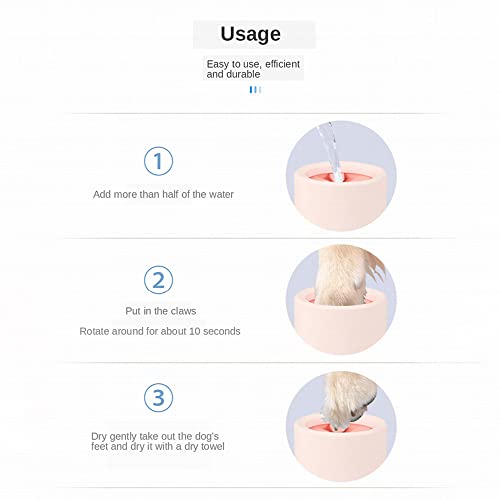 Usage

Easy to use, efficient and durable

1

Add more than half of the water

2

Put in the claws

Rotate around for about 10 seconds

3

Dry gently take out the dog's feet and dry it with a dry towel